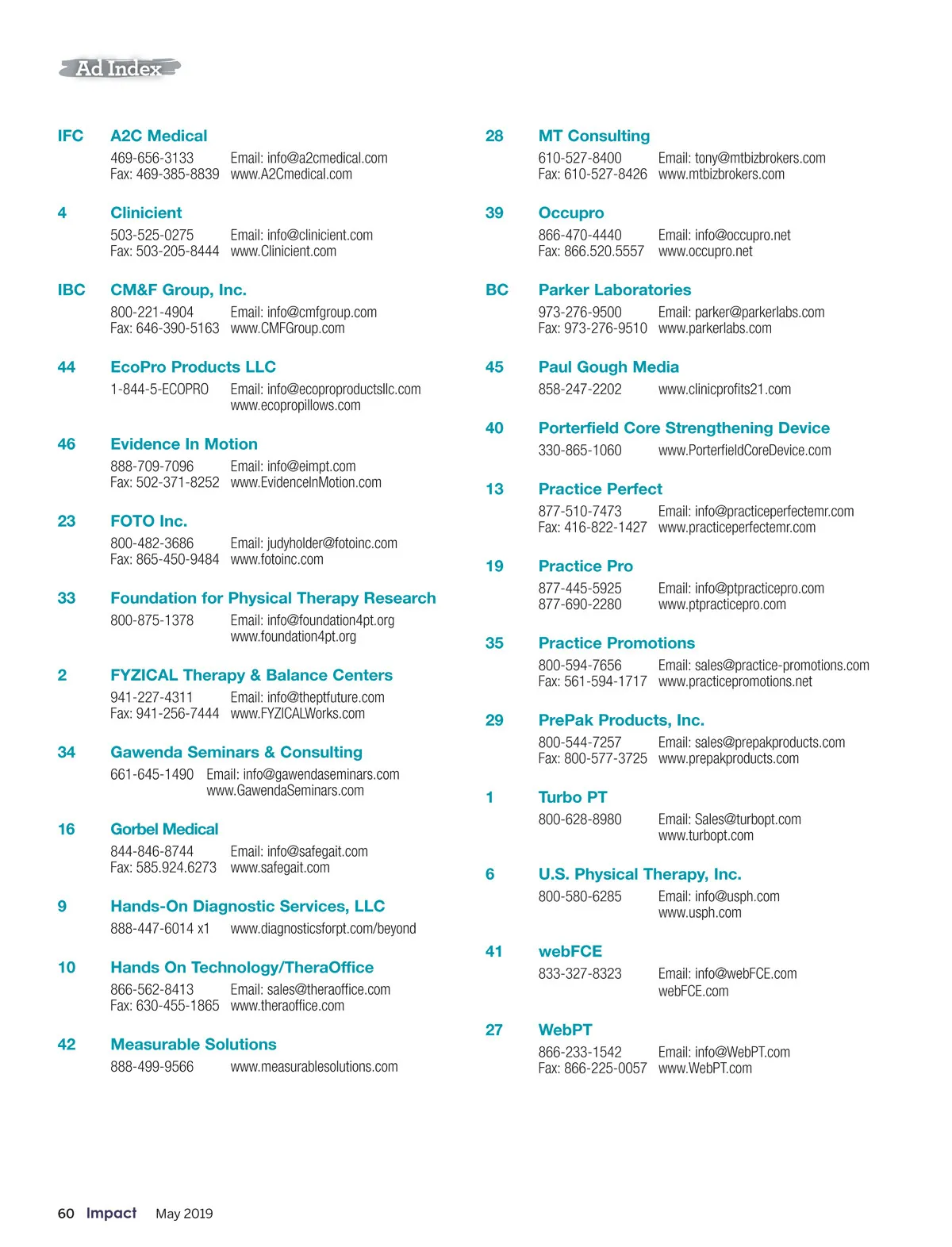 Ad Index

IFC A2C Medical
469-656-3133 Email: info@a2cmedical.com
Fax: 469-385-8839 www.A2Cmedical.com

4 Clinicient
503-525-0275 Email: info@clinicient.com
Fax: 503-205-8444 www.Clinicient.com

IBC CM&F Group, Inc.
800-221-4904 Email: info@cmfgroup.com
Fax: 646-390-5163 www.CMFGroup.com

44 EcoPro Products LLC
1-844-5-ECOPRO Email: info@ecoproproductsllc.com
www.ecopropillows.com

46 Evidence In Motion
888-709-7096 Email: info@eimpt.com
Fax: 502-371-8252 www.EvidenceInMotion.com

23 FOTO Inc.
800-482-3686 Email: judyholder@fotoinc.com
Fax: 865-450-9484 www.fotoinc.com

33 Foundation for Physical Therapy Research
800-875-1378 Email: info@foundation4pt.org
www.foundation4pt.org

2 FYZICAL Therapy & Balance Centers
941-227-4311 Email: info@theptfuture.com
Fax: 941-256-7444 www.FYZICALWorks.com

34 Gawenda Seminars & Consulting
661-645-1490 Email: info@gawendaseminars.com
www.GawendaSeminars.com

16 Gorbel Medical
844-846-8744 Email: info@safegait.com
Fax: 585.924.6273 www.safegait.com

9 Hands-On Diagnostic Services, LLC
888-447-6014 x1 www.diagnosticsforpt.com/beyond

10 Hands On Technology/TheraOffice
866-562-8413 Email: sales@theraoffice.com
Fax: 630-455-1865 www.theraoffice.com

42 Measurable Solutions
888-499-9566 www.measurablesolutions.com

28 MT Consulting
610-527-8400 Email: tony@mtbizbrokers.com
Fax: 610-527-8426 www.mtbizbrokers.com

39 Occupro
866-470-4440 Email: info@occupro.net
Fax: 866.520.5557 www.occupro.net

BC Parker Laboratories
973-276-9500 Email: parker@parkerlabs.com
Fax: 973-276-9510 www.parkerlabs.com

45 Paul Gough Media
858-247-2202 www.clinicprofits21.com

40 Porterfield Core Strengthening Device
330-865-1060 www.PorterfieldCoreDevice.com

13 Practice Perfect
877-510-7473 Email: info@practiceperfectemr.com
Fax: 416-822-1427 www.practiceperfectemr.com

19 Practice Pro
877-445-5925 Email: info@ptpracticepro.com
877-690-2280 www.ptpracticepro.com

35 Practice Promotions
800-594-7656 Email: sales@practice-promotions.com
Fax: 561-594-1717 www.practicepromotions.net

29 PrePak Products, Inc.
800-544-7257 Email: sales@prepakproducts.com
Fax: 800-577-3725 www.prepakproducts.com

1 Turbo PT
800-628-8980 Email: Sales@turbopt.com
www.turbopt.com

6 U.S. Physical Therapy, Inc.
800-580-6285 Email: info@usph.com
www.usph.com

41 webFCE
833-327-8323 Email: info@webFCE.com
webFCE.com

27 WebPT
866-233-1542 Email: info@WebPT.com
Fax: 866-225-0057 www.WebPT.com

60 Impact May 2019